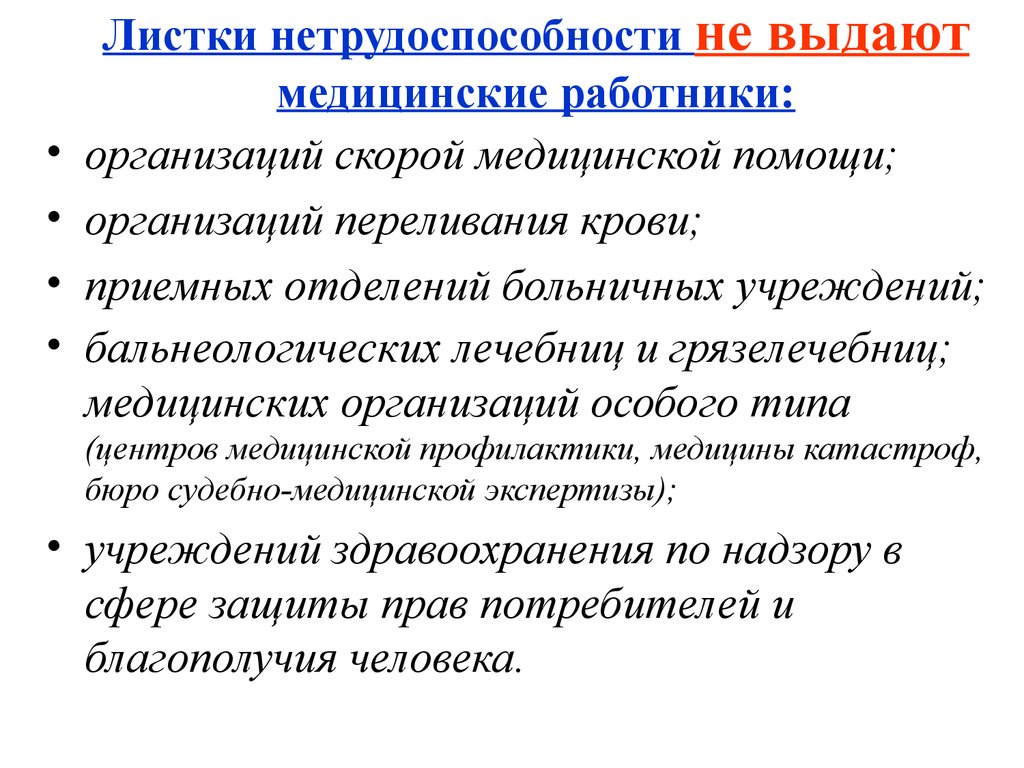 Листки нетрудоспособности не выдают медицинские работники:

• организаций скорой медицинской помощи;
• организаций переливания крови;
• приемных отделений больничных учреждений;
• бальнеологических лечебниц и грязелечебниц; медицинских организаций особого типа (центров медицинской профилактики, медицины катастроф, бюро судебно-медицинской экспертизы);
• учреждений здравоохранения по надзору в сфере защиты прав потребителей и благополучия человека.